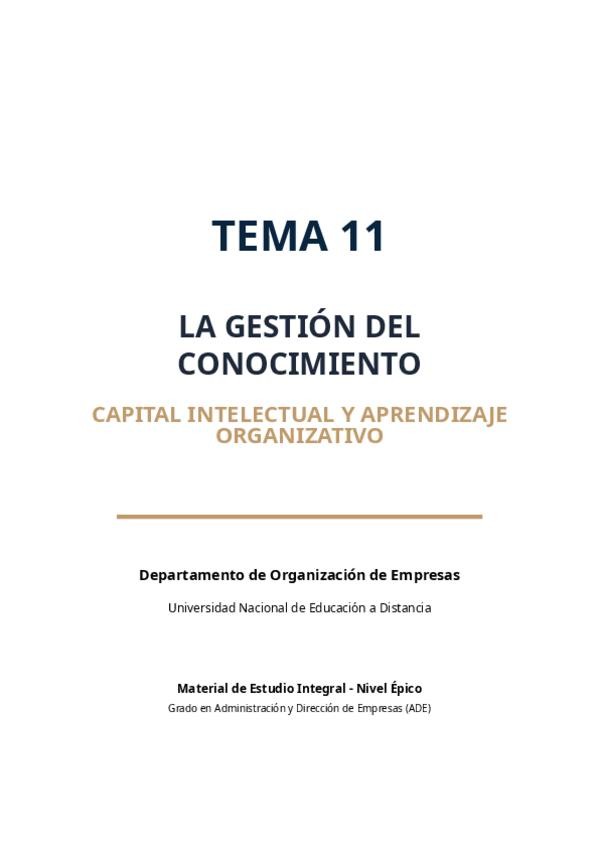 TEMA 11

LA GESTIÓN DEL CONOCIMIENTO

CAPITAL INTELECTUAL Y APRENDIZAJE ORGANIZATIVO

Departamento de Organización de Empresas

Universidad Nacional de Educación a Distancia

Material de Estudio Integral - Nivel Épico

Grado en Administración y Dirección de Empresas (ADE)